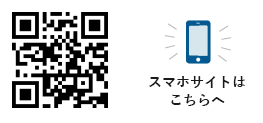 スマホサイトは
こちらへ